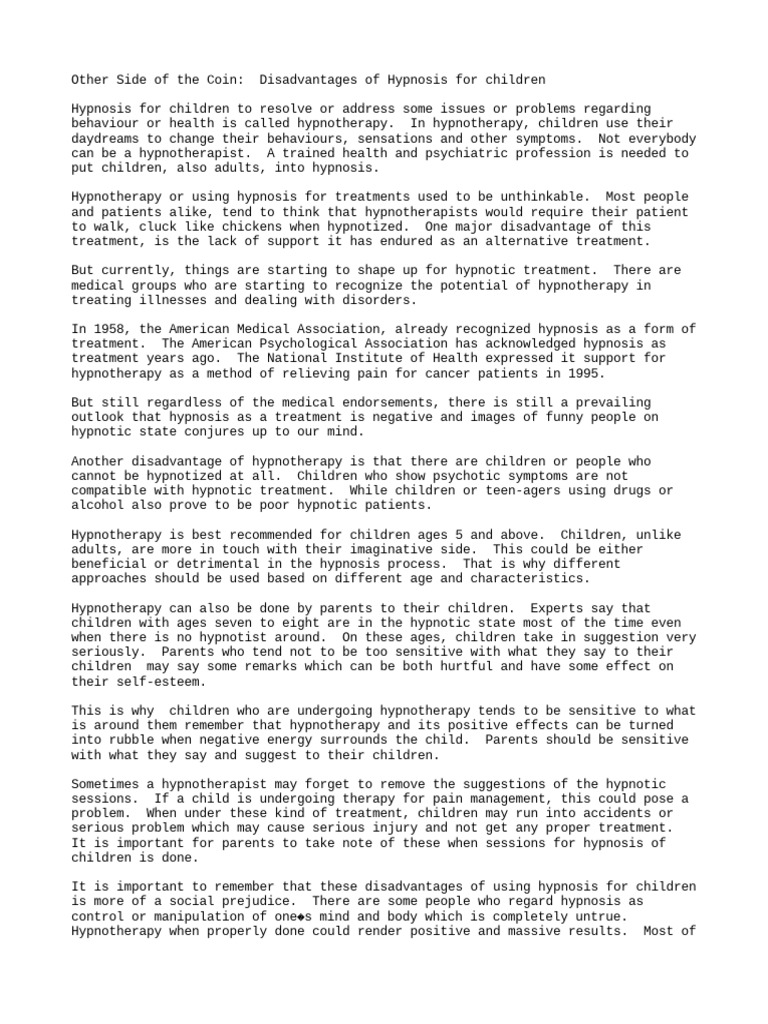 Other Side of the Coin: Disadvantages of Hypnosis for children

Hypnosis for children to resolve or address some issues or problems regarding behaviour or health is called hypnotherapy. In hypnotherapy, children use their daydreams to change their behaviours, sensations and other symptoms. Not everybody can be a hypnotherapist. A trained health and psychiatric profession is needed to put children, also adults, into hypnosis.

Hypnotherapy or using hypnosis for treatments used to be unthinkable. Most people and patients alike, tend to think that hypnotherapists would require their patient to walk, cluck like chickens when hypnotized. One major disadvantage of this treatment, is the lack of support it has endured as an alternative treatment.

But currently, things are starting to shape up for hypnotic treatment. There are medical groups who are starting to recognize the potential of hypnotherapy in treating illnesses and dealing with disorders.

In 1958, the American Medical Association, already recognized hypnosis as a form of treatment. The American Psychological Association has acknowledged hypnosis as treatment years ago. The National Institute of Health expressed it support for hypnotherapy as a method of relieving pain for cancer patients in 1995.

But still regardless of the medical endorsements, there is still a prevailing outlook that hypnosis as a treatment is negative and images of funny people on hypnotic state conjures up to our mind.

Another disadvantage of hypnotherapy is that there are children or people who cannot be hypnotized at all. Children who show psychotic symptoms are not compatible with hypnotic treatment. While children or teen-agers using drugs or alcohol also prove to be poor hypnotic patients.

Hypnotherapy is best recommended for children ages 5 and above. Children, unlike adults, are more in touch with their imaginative side. This could be either beneficial or detrimental in the hypnosis process. That is why different approaches should be used based on different age and characteristics.

Hypnotherapy can also be done by parents to their children. Experts say that children with ages seven to eight are in the hypnotic state most of the time even when there is no hypnotist around. On these ages, children take in suggestion very seriously. Parents who tend not to be too sensitive with what they say to their children may say some remarks which can be both hurtful and have some effect on their self-esteem.

This is why children who are undergoing hypnotherapy tends to be sensitive to what is around them remember that hypnotherapy and its positive effects can be turned into rubble when negative energy surrounds the child. Parents should be sensitive with what they say and suggest to their children.

Sometimes a hypnotherapist may forget to remove the suggestions of the hypnotic sessions. If a child is undergoing therapy for pain management, this could pose a problem. When under these kind of treatment, children may run into accidents or serious problem which may cause serious injury and not get any proper treatment. It is important for parents to take note of these when sessions for hypnosis of children is done.

It is important to remember that these disadvantages of using hypnosis for children is more of a social prejudice. There are some people who regard hypnosis as control or manipulation of one◆s mind and body which is completely untrue. Hypnotherapy when properly done could render positive and massive results. Most of